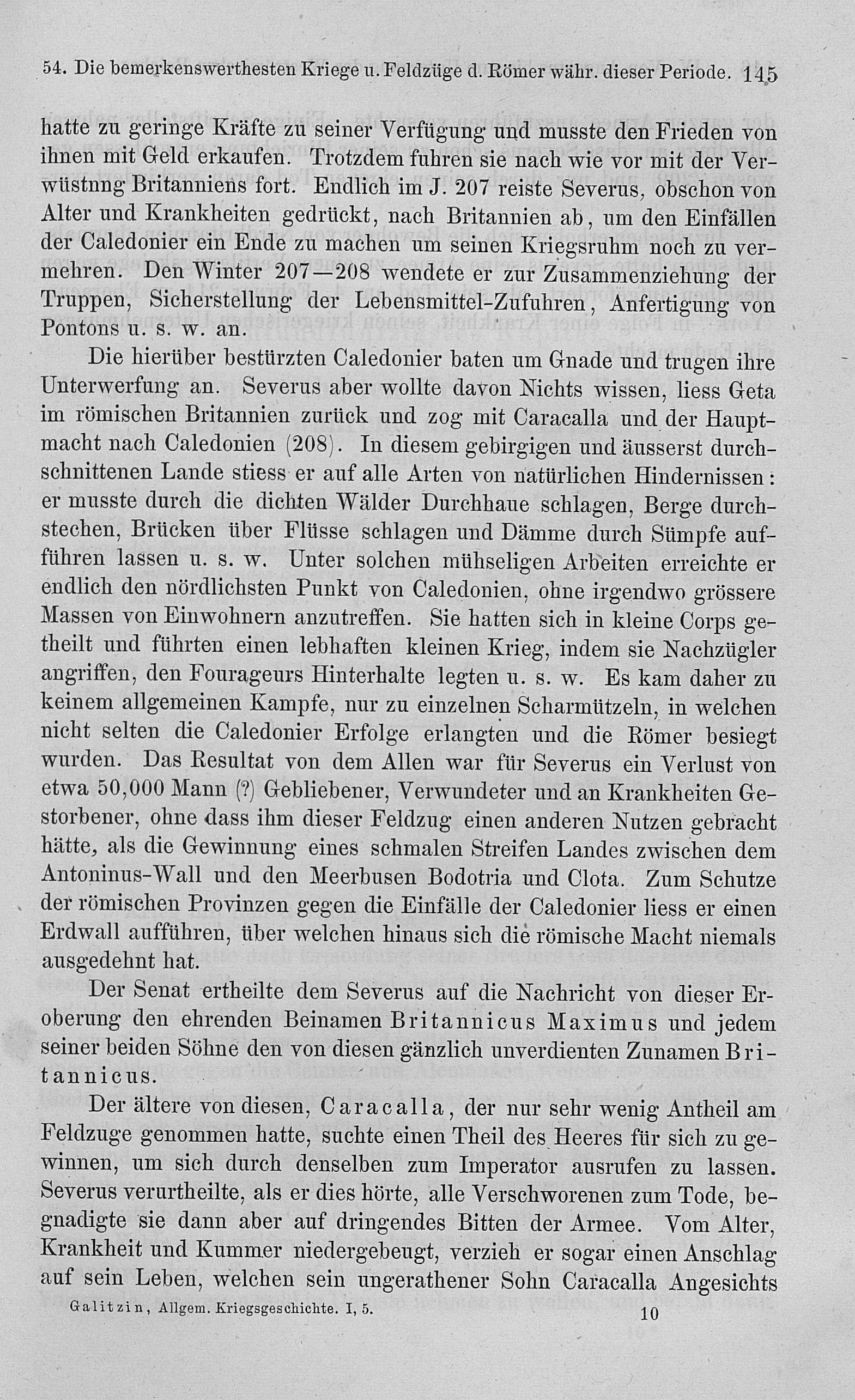 54. Die bemerkenswerthesten Kriege u. Feldzüge d. Römer währ. dieser Periode. 145

hatte zu geringe Kräfte zu seiner Verfügung und musste den Frieden von ihnen mit Geld erkaufen. Trotzdem fuhren sie nach wie vor mit der Verwüstnng Britanniens fort. Endlich im J. 207 reiste Severus, obschon von Alter und Krankheiten gedrückt, nach Britannien ab, um den Einfällen der Caledonier ein Ende zu machen um seinen Kriegsruhm noch zu vermehren. Den Winter 207—208 wendete er zur Zusammenziehung der Truppen, Sicherstellung der Lebensmittel-Zufuhren, Anfertigung von Pontons u. s. w. an.

Die hierüber bestürzten Caledonier baten um Gnade und trugen ihre Unterwerfung an. Severus aber wollte davon Nichts wissen, liess Geta im römischen Britannien zurück und zog mit Caracalla und der Hauptmacht nach Caledonien (208). In diesem gebirgigen und äusserst durchschnittenen Lande stiess er auf alle Arten von natürlichen Hindernissen: er musste durch die dichten Wälder Durchhaue schlagen, Berge durchstechen, Brücken über Flüsse schlagen und Dämme durch Sümpfe aufführen lassen u. s. w. Unter solchen mühseligen Arbeiten erreichte er endlich den nördlichsten Punkt von Caledonien, ohne irgendwo grössere Massen von Einwohnern anzutreffen. Sie hatten sich in kleine Corps getheilt und führten einen lebhaften kleinen Krieg, indem sie Nachzügler angriffen, den Fourageurs Hinterhalte legten u. s. w. Es kam daher zu keinem allgemeinen Kampfe, nur zu einzelnen Scharmützeln, in welchen nicht selten die Caledonier Erfolge erlangten und die Römer besiegt wurden. Das Resultat von dem Allen war für Severus ein Verlust von etwa 50,000 Mann (?) Gebliebener, Verwundeter und an Krankheiten Gestorbener, ohne dass ihm dieser Feldzug einen anderen Nutzen gebracht hätte, als die Gewinnung eines schmalen Streifen Landes zwischen dem Antoninus-Wall und den Meerbusen Bodotria und Clota. Zum Schutze der römischen Provinzen gegen die Einfälle der Caledonier liess er einen Erdwall aufführen, über welchen hinaus sich die römische Macht niemals ausgedehnt hat.

Der Senat ertheilte dem Severus auf die Nachricht von dieser Eroberung den ehrenden Beinamen Britannicus Maximus und jedem seiner beiden Söhne den von diesen gänzlich unverdienten Zunamen Britannicus.

Der ältere von diesen, Caracalla, der nur sehr wenig Antheil am Feldzuge genommen hatte, suchte einen Theil des Heeres für sich zu gewinnen, um sich durch denselben zum Imperator ausrufen zu lassen. Severus verurtheilte, als er dies hörte, alle Verschworenen zum Tode, begnadigte sie dann aber auf dringendes Bitten der Armee. Vom Alter, Krankheit und Kummer niedergebeugt, verzieh er sogar einen Anschlag auf sein Leben, welchen sein ungerathener Sohn Caracalla Angesichts

Galitzin, Allgem. Kriegsgeschichte. I, 5. 10